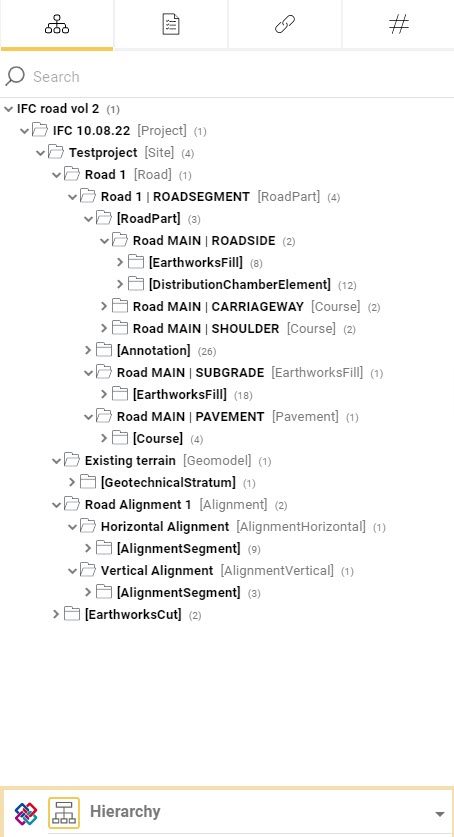 #

Search

IFC road vol 2 (1)
IFC 10.08.22 [Project] (1)
Testproject [Site] (4)
Road 1 [Road] (1)
Road 1 | ROADSEGMENT [RoadPart] (4)
[RoadPart] (3)
Road MAIN | ROADSIDE (2)
[EarthworksFill] (8)
[DistributionChamberElement] (12)
Road MAIN | CARRIAGEWAY [Course] (2)
Road MAIN | SHOULDER [Course] (2)
[Annotation] (26)
Road MAIN | SUBGRADE [EarthworksFill] (1)
[EarthworksFill] (18)
Road MAIN | PAVEMENT [Pavement] (1)
[Course] (4)
Existing terrain [Geomodel] (1)
[GeotechnicalStratum] (1)
Road Alignment 1 [Alignment] (2)
Horizontal Alignment [AlignmentHorizontal] (1)
[AlignmentSegment] (9)
Vertical Alignment [AlignmentVertical] (1)
[AlignmentSegment] (3)
[EarthworksCut] (2)

Hierarchy